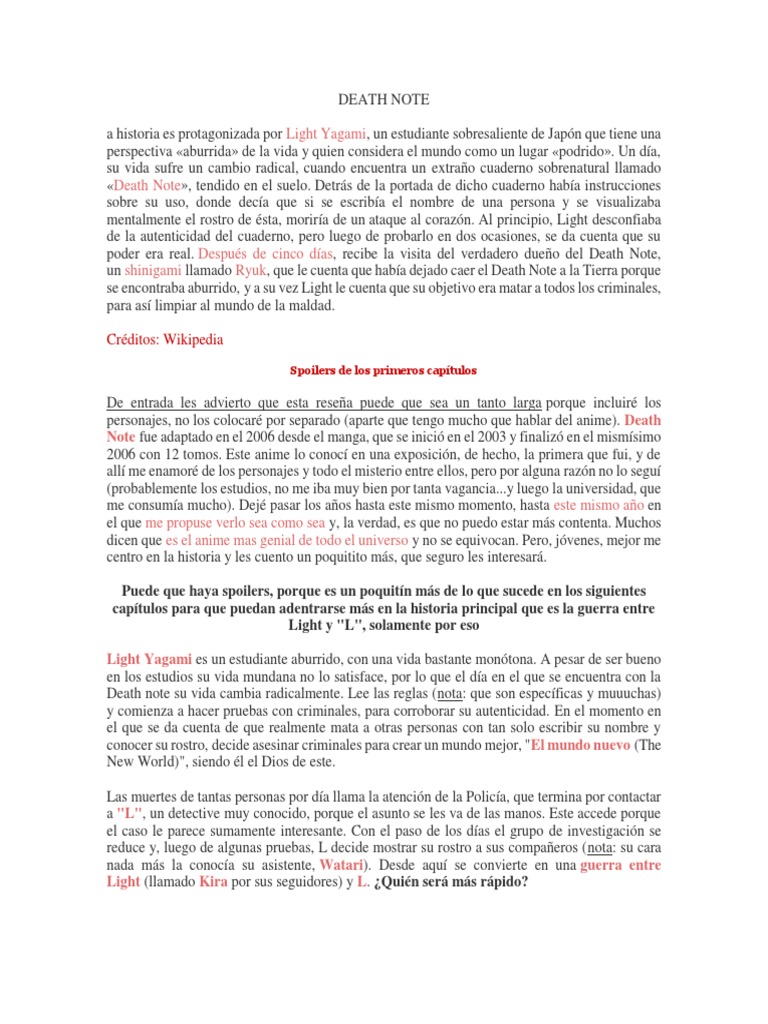 DEATH NOTE

a historia es protagonizada por Light Yagami, un estudiante sobresaliente de Japón que tiene una perspectiva «aburrida» de la vida y quien considera el mundo como un lugar «podrido». Un día, su vida sufre un cambio radical, cuando encuentra un extraño cuaderno sobrenatural llamado «Death Note», tendido en el suelo. Detrás de la portada de dicho cuaderno había instrucciones sobre su uso, donde decía que si se escribía el nombre de una persona y se visualizaba mentalmente el rostro de ésta, moriría de un ataque al corazón. Al principio, Light desconfiaba de la autenticidad del cuaderno, pero luego de probarlo en dos ocasiones, se da cuenta que su poder era real. Después de cinco días, recibe la visita del verdadero dueño del Death Note, un shinigami llamado Ryuk, que le cuenta que había dejado caer el Death Note a la Tierra porque se encontraba aburrido, y a su vez Light le cuenta que su objetivo era matar a todos los criminales, para así limpiar al mundo de la maldad.

Créditos: Wikipedia

Spoilers de los primeros capítulos

De entrada les advierto que esta reseña puede que sea un tanto larga porque incluiré los personajes, no los colocaré por separado (aparte que tengo mucho que hablar del anime). Death Note fue adaptado en el 2006 desde el manga, que se inició en el 2003 y finalizó en el mismísimo 2006 con 12 tomos. Este anime lo conocí en una exposición, de hecho, la primera que fui, y de allí me enamoré de los personajes y todo el misterio entre ellos, pero por alguna razón no lo seguí (probablemente los estudios, no me iba muy bien por tanta vagancia...y luego la universidad, que me consumía mucho). Dejé pasar los años hasta este mismo momento, hasta este mismo año en el que me propuse verlo sea como sea y, la verdad, es que no puedo estar más contenta. Muchos dicen que es el anime mas genial de todo el universo y no se equivocan. Pero, jóvenes, mejor me centro en la historia y les cuento un poquitito más, que seguro les interesará.

Puede que haya spoilers, porque es un poquitín más de lo que sucede en los siguientes capítulos para que puedan adentrarse más en la historia principal que es la guerra entre Light y "L", solamente por eso

Light Yagami es un estudiante aburrido, con una vida bastante monótona. A pesar de ser bueno en los estudios su vida mundana no lo satisface, por lo que el día en el que se encuentra con la Death note su vida cambia radicalmente. Lee las reglas (nota: que son específicas y muuuchas) y comienza a hacer pruebas con criminales, para corroborar su autenticidad. En el momento en el que se da cuenta de que realmente mata a otras personas con tan solo escribir su nombre y conocer su rostro, decide asesinar criminales para crear un mundo mejor, "El mundo nuevo (The New World)", siendo él el Dios de este.

Las muertes de tantas personas por día llama la atención de la Policía, que termina por contactar a "L", un detective muy conocido, porque el asunto se les va de las manos. Este accede porque el caso le parece sumamente interesante. Con el paso de los días el grupo de investigación se reduce y, luego de algunas pruebas, L decide mostrar su rostro a sus compañeros (nota: su cara nada más la conocía su asistente, Watari). Desde aquí se convierte en una guerra entre Light (llamado Kira por sus seguidores) y L. ¿Quién será más rápido?